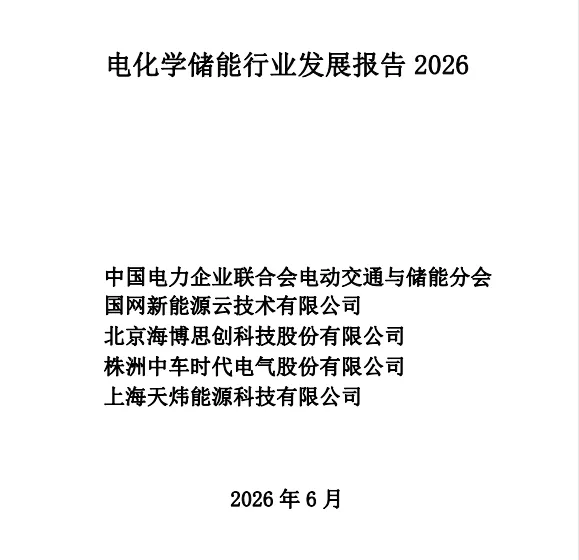 电化学储能行业发展报告 2026

中国电力企业联合会电动交通与储能分会
国网新能源云技术有限公司
北京海博思创科技股份有限公司
株洲中车时代电气股份有限公司
上海天炜能源科技有限公司

2026 年 6 月